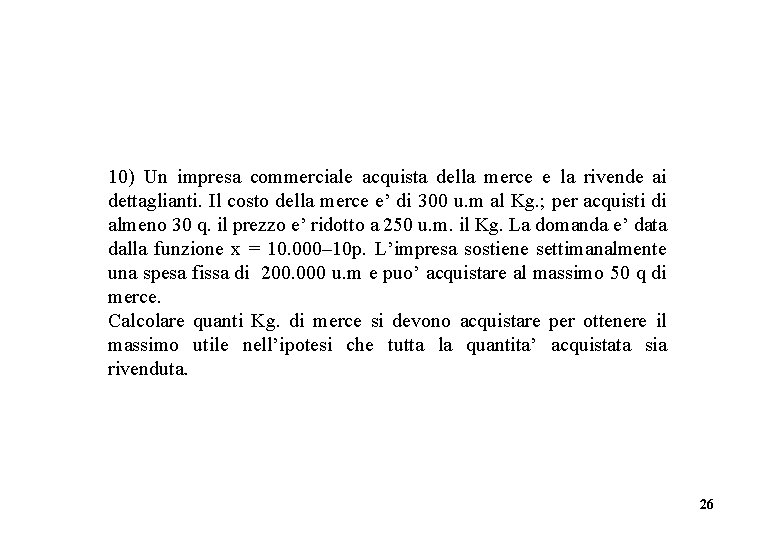 10) Un impresa commerciale acquista della merce e la rivende ai dettaglianti. Il costo della merce e' di 300 u.m al Kg.; per acquisti di almeno 30 q. il prezzo e' ridotto a 250 u.m. il Kg. La domanda e' data dalla funzione x = 10.000–10p. L'impresa sostiene settimanalmente una spesa fissa di 200.000 u.m e puo' acquistare al massimo 50 q di merce.
Calcolare quanti Kg. di merce si devono acquistare per ottenere il massimo utile nell'ipotesi che tutta la quantita' acquistata sia rivenduta.

26